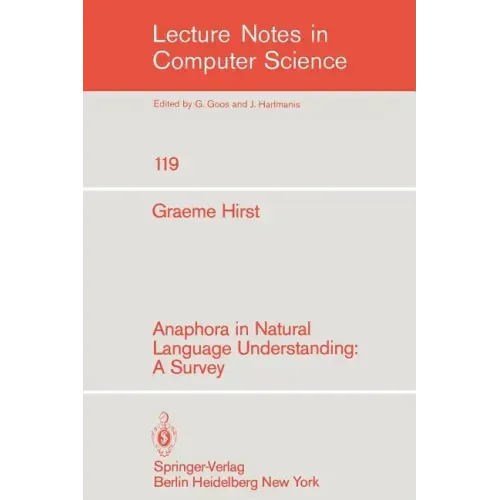 Lecture Notes in Computer Science

Edited by G. Goos and J. Hartmanis

119

Graeme Hirst

Anaphora in Natural Language Understanding: A Survey

Springer-Verlag
Berlin Heidelberg New York